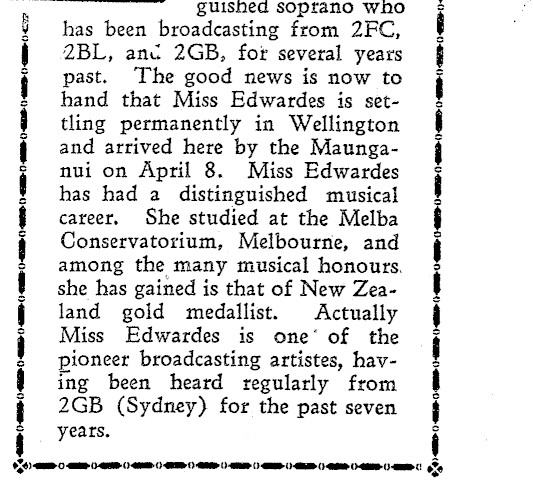 guished soprano who has been broadcasting from 2FC, 2BL, and 2GB, for several years past. The good news is now to hand that Miss Edwardes is settling permanently in Wellington and arrived here by the Maunganui on April 8. Miss Edwardes has had a distinguished musical career. She studied at the Melba Conservatorium, Melbourne, and among the many musical honours she has gained is that of New Zealand gold medallist. Actually Miss Edwardes is one of the pioneer broadcasting artistes, having been heard regularly from 2GB (Sydney) for the past seven years.